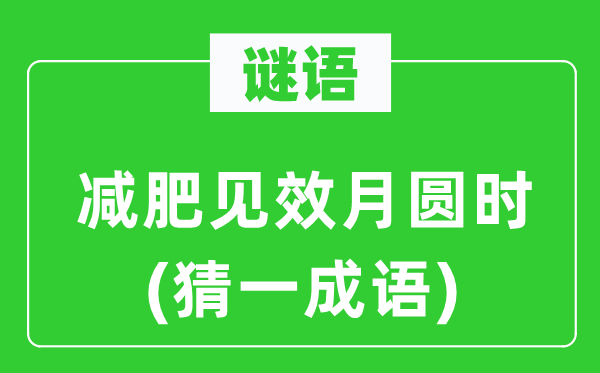 谜语

减肥见效月圆时
(猜一成语)